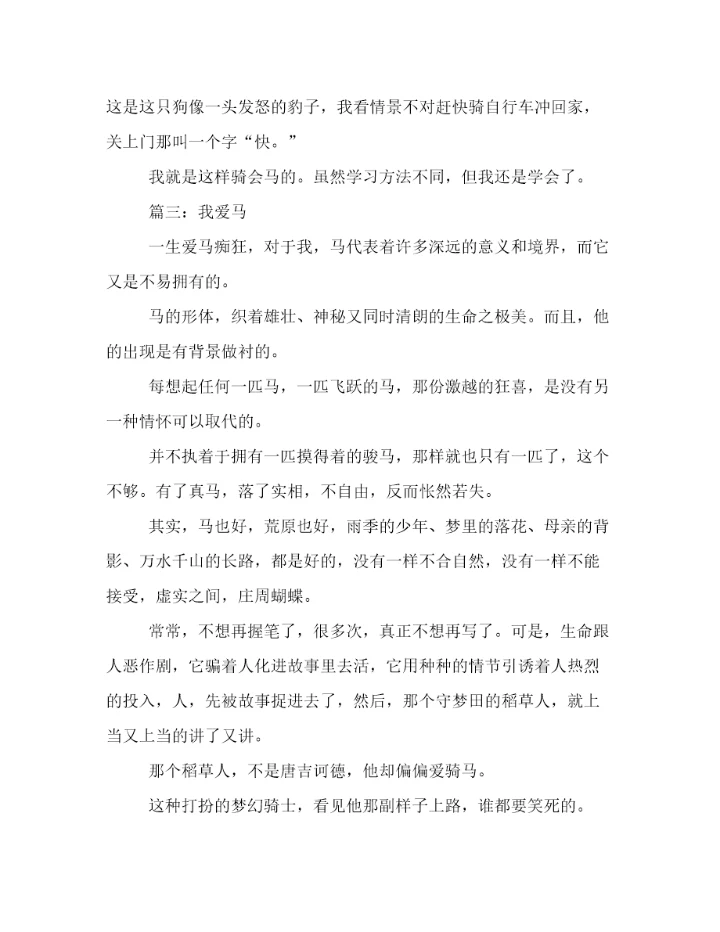 这是这只狗像一头发怒的豹子，我看情景不对赶快骑自行车冲回家，关上门那叫一个字“快。”

我就是这样骑会马的。虽然学习方法不同，但我还是学会了。

篇三：我爱马

一生爱马痴狂，对于我，马代表着许多深远的意义和境界，而它又是不易拥有的。

马的形体，织着雄壮、神秘又同时清朗的生命之极美。而且，他的出现是有背景做衬的。

每想起任何一匹马，一匹飞跃的马，那份激越的狂喜，是没有另一种情怀可以取代的。

并不执着于拥有一匹摸得着的骏马，那样就也只有一匹了，这个不够。有了真马，落了实相，不自由，反而怅然若失。

其实，马也好，荒原也好，雨季的少年、梦里的落花、母亲的背影、万水千山的长路，都是好的，没有一样不合自然，没有一样不能接受，虚实之间，庄周蝴蝶。

常常，不想再握笔了，很多次，真正不想再写了。可是，生命跟人恶作剧，它骗着人化进故事里去活，它用种种的情节引诱着人热烈的投入，人，先被故事捉进去了，然后，那个守梦田的稻草人，就上当又上当的讲了又讲。

那个稻草人，不是唐吉诃德，他却偏偏爱骑马。

这种打扮的梦幻骑士，看见他那副样子上路，谁都要笑死的。